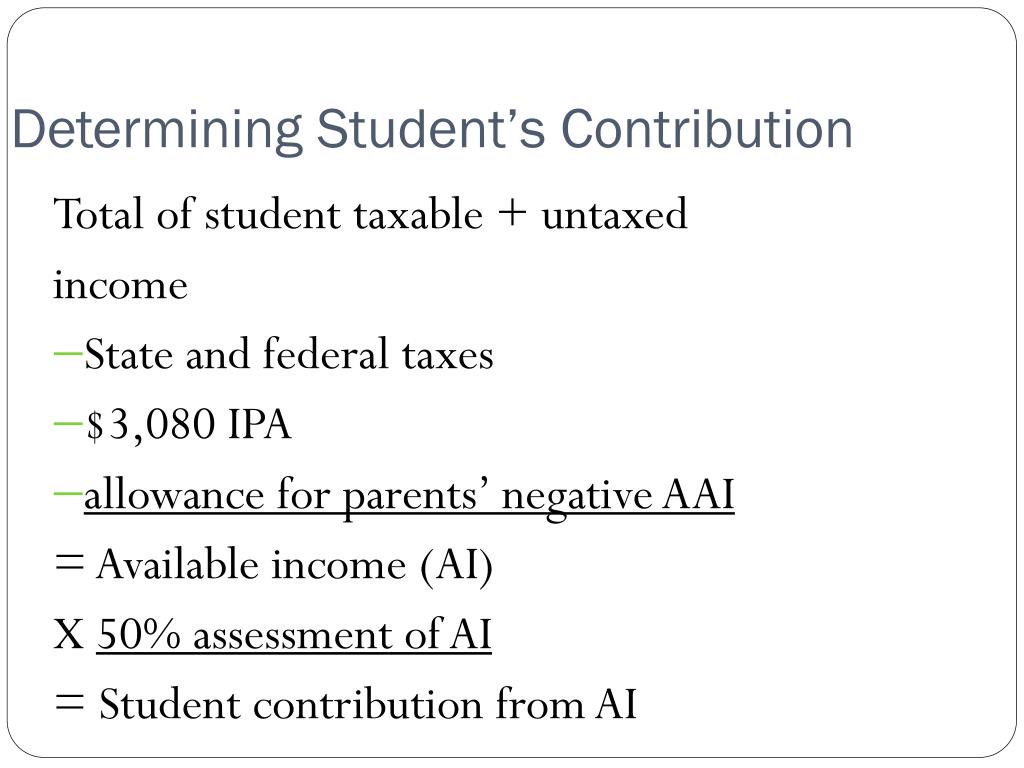 Determining Student’s Contribution

Total of student taxable + untaxed income

–State and federal taxes

–$3,080 IPA

–allowance for parents’ negative AAI

= Available income (AI)

X 50% assessment of AI

= Student contribution from AI